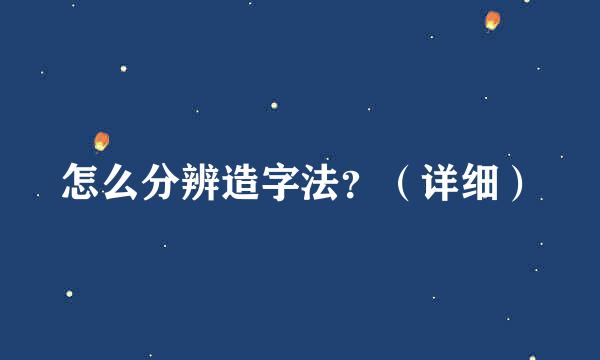 怎么分辨造字法？（详细）